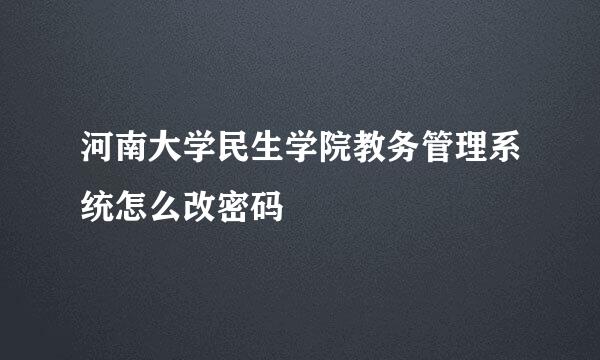 河南大学民生学院教务管理系统怎么改密码